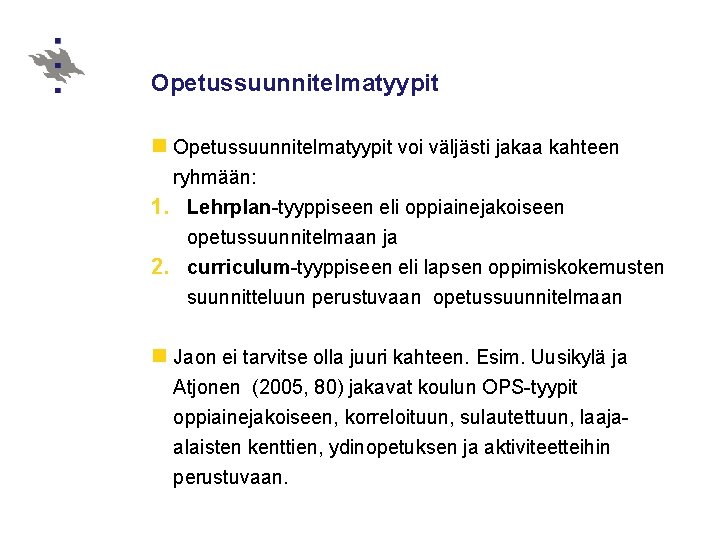 Opetussuunnitelmatyypit

Opetussuunnitelmatyypit voi väljästi jakaa kahteen ryhmään:

1. Lehrplan-tyyppiseen eli oppiainejakoiseen opetussuunnitelmaan ja
2. curriculum-tyyppiseen eli lapsen oppimiskokemusten suunnitteluun perustuvaan opetussuunnitelmaan

Jaon ei tarvitse olla juuri kahteen. Esim. Uusikylä ja Atjonen (2005, 80) jakavat koulun OPS-tyypit oppiainejakoiseen, korreloituun, sulautettuun, laaja-alaisten kenttien, ydinopetuksen ja aktiviteetteihin perustuvaan.